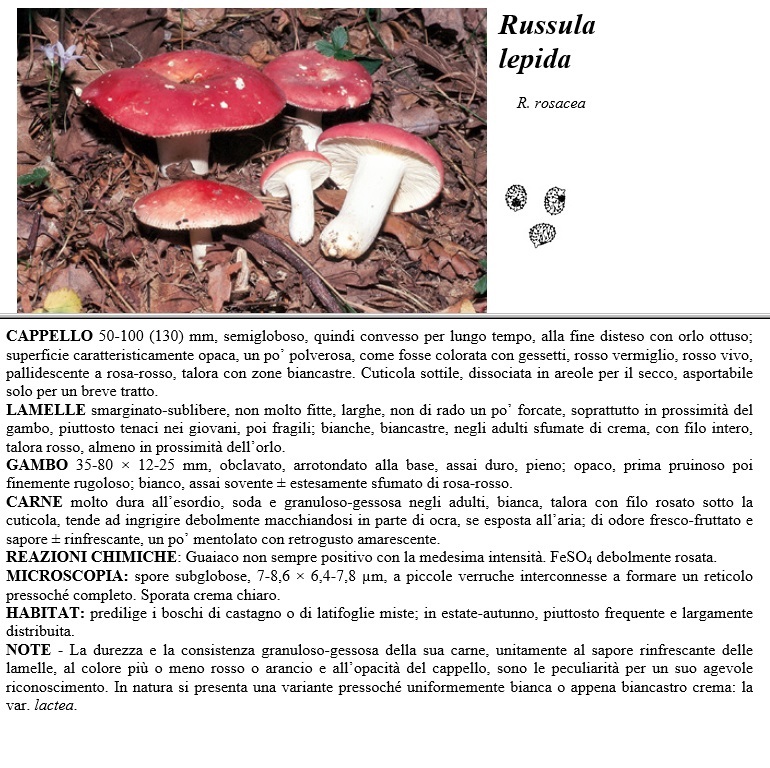 Russula lepida

R. rosacea

CAPPELLO 50-100 (130) mm, semigloboso, quindi convesso per lungo tempo, alla fine disteso con orlo ottuso; superficie caratteristicamente opaca, un po' polverosa, come fosse colorata con gessetti, rosso vermiglio, rosso vivo, pallidescente a rosa-rosso, talora con zone biancastre. Cuticola sottile, dissociata in areole per il secco, asportabile solo per un breve tratto.
LAMELLE smarginato-sublibere, non molto fitte, larghe, non di rado un po' forcate, soprattutto in prossimità del gambo, piuttosto tenaci nei giovani, poi fragili; bianche, biancastre, negli adulti sfumate di crema, con filo intero, talora rosso, almeno in prossimità dell'orlo.
GAMBO 35-80 × 12-25 mm, obclavato, arrotondato alla base, assai duro, pieno; opaco, prima pruinoso poi finemente rugoloso; bianco, assai sovente ± estesamente sfumato di rosa-rosso.
CARNE molto dura all'esordio, soda e granuloso-gessosa negli adulti, bianca, talora con filo rosato sotto la cuticola, tende ad ingrigire debolmente macchiandosi in parte di ocra, se esposta all'aria; di odore fresco-fruttato e sapore ± rinfrescante, un po' mentolato con retrogusto amarescente.
REAZIONI CHIMICHE: Guaiaco non sempre positivo con la medesima intensità. $FeSO_4$ debolmente rosata.
MICROSCOPIA: spore subglobose, 7-8,6 × 6,4-7,8 µm, a piccole verruche interconnesse a formare un reticolo pressoché completo. Sporata crema chiaro.
HABITAT: predilige i boschi di castagno o di latifoglie miste; in estate-autunno, piuttosto frequente e largamente distribuita.
NOTE - La durezza e la consistenza granuloso-gessosa della sua carne, unitamente al sapore rinfrescante delle lamelle, al colore più o meno rosso o arancio e all'opacità del cappello, sono le peculiarità per un suo agevole riconoscimento. In natura si presenta una variante pressoché uniformemente bianca o appena biancastro crema: la var. lactea.